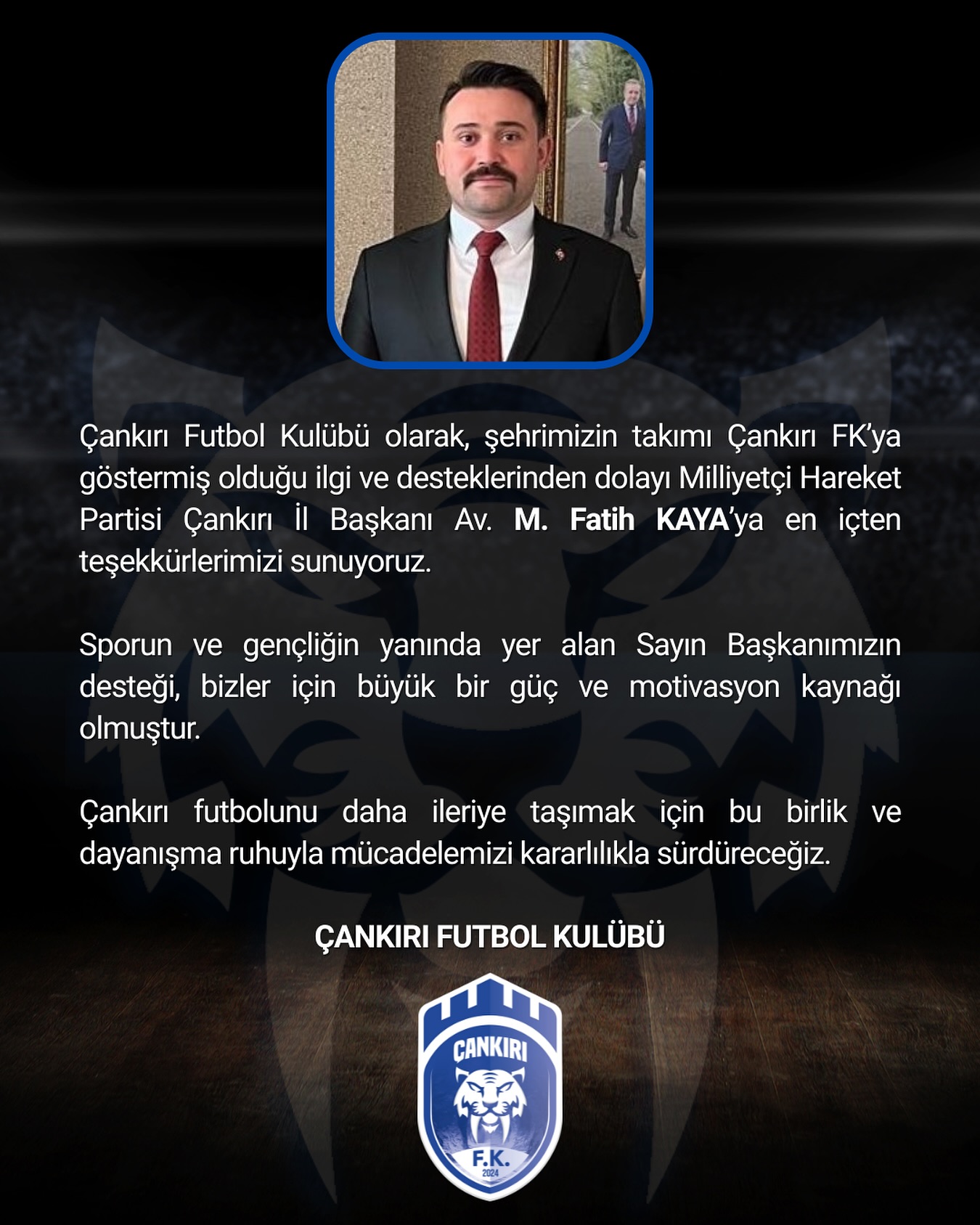 Çankırı Futbol Kulübü olarak, şehrimizin takımı Çankırı FK'ya göstermiş olduğu ilgi ve desteklerinden dolayı Milliyetçi Hareket Partisi Çankırı İl Başkanı Av. M. Fatih KAYA'ya en içten teşekkürlerimizi sunuyoruz.

Sporun ve gençliğin yanında yer alan Sayın Başkanımızın desteği, bizler için büyük bir güç ve motivasyon kaynağı olmuştur.

Çankırı futbolunu daha ileriye taşımak için bu birlik ve dayanışma ruhuyla mücadelemizi kararlılıkla sürdüreceğiz.

ÇANKIRI FUTBOL KULÜBÜ

ÇANKIRI
F.K.
2024